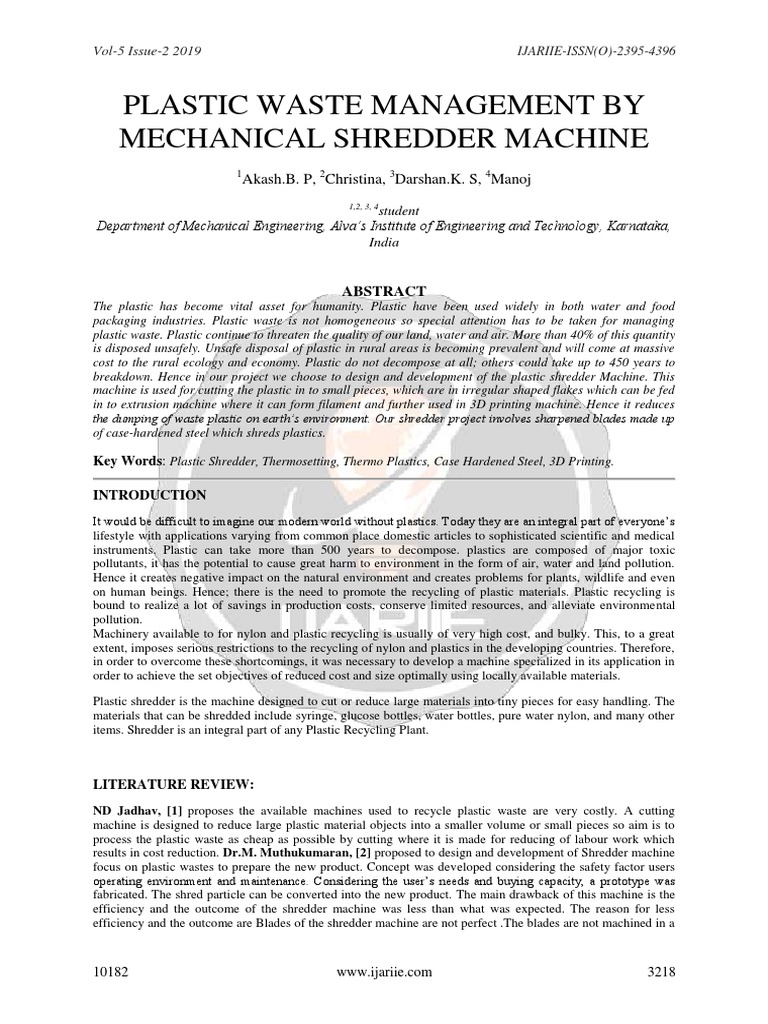 Vol-5 Issue-2 2019 IJARIIE-ISSN(O)-2395-4396

PLASTIC WASTE MANAGEMENT BY MECHANICAL SHREDDER MACHINE

$^1$Akash.B. P, $^2$Christina, $^3$Darshan.K. S, $^4$Manoj

$^{1,2,3,4}$student

Department of Mechanical Engineering, Alva's Institute of Engineering and Technology, Karnataka, India

ABSTRACT

The plastic has become vital asset for humanity. Plastic have been used widely in both water and food packaging industries. Plastic waste is not homogeneous so special attention has to be taken for managing plastic waste. Plastic continue to threaten the quality of our land, water and air. More than 40% of this quantity is disposed unsafely. Unsafe disposal of plastic in rural areas is becoming prevalent and will come at massive cost to the rural ecology and economy. Plastic do not decompose at all; others could take up to 450 years to breakdown. Hence in our project we choose to design and development of the plastic shredder Machine. This machine is used for cutting the plastic in to small pieces, which are in irregular shaped flakes which can be fed in to extrusion machine where it can form filament and further used in 3D printing machine. Hence it reduces the dumping of waste plastic on earth's environment. Our shredder project involves sharpened blades made up of case-hardened steel which shreds plastics.

Key Words: Plastic Shredder, Thermosetting, Thermo Plastics, Case Hardened Steel, 3D Printing.

INTRODUCTION

It would be difficult to imagine our modern world without plastics. Today they are an integral part of everyone's lifestyle with applications varying from common place domestic articles to sophisticated scientific and medical instruments. Plastic can take more than 500 years to decompose. plastics are composed of major toxic pollutants, it has the potential to cause great harm to environment in the form of air, water and land pollution. Hence it creates negative impact on the natural environment and creates problems for plants, wildlife and even on human beings. Hence; there is the need to promote the recycling of plastic materials. Plastic recycling is bound to realize a lot of savings in production costs, conserve limited resources, and alleviate environmental pollution.
Machinery available to for nylon and plastic recycling is usually of very high cost, and bulky. This, to a great extent, imposes serious restrictions to the recycling of nylon and plastics in the developing countries. Therefore, in order to overcome these shortcomings, it was necessary to develop a machine specialized in its application in order to achieve the set objectives of reduced cost and size optimally using locally available materials.

Plastic shredder is the machine designed to cut or reduce large materials into tiny pieces for easy handling. The materials that can be shredded include syringe, glucose bottles, water bottles, pure water nylon, and many other items. Shredder is an integral part of any Plastic Recycling Plant.

LITERATURE REVIEW:

ND Jadhav, [1] proposes the available machines used to recycle plastic waste are very costly. A cutting machine is designed to reduce large plastic material objects into a smaller volume or small pieces so aim is to process the plastic waste as cheap as possible by cutting where it is made for reducing of labour work which results in cost reduction. Dr.M. Muthukumaran, [2] proposed to design and development of Shredder machine focus on plastic wastes to prepare the new product. Concept was developed considering the safety factor users operating environment and maintenance. Considering the user's needs and buying capacity, a prototype was fabricated. The shred particle can be converted into the new product. The main drawback of this machine is the efficiency and the outcome of the shredder machine was less than what was expected. The reason for less efficiency and the outcome are Blades of the shredder machine are not perfect .The blades are not machined in a

10182 www.ijariie.com 3218